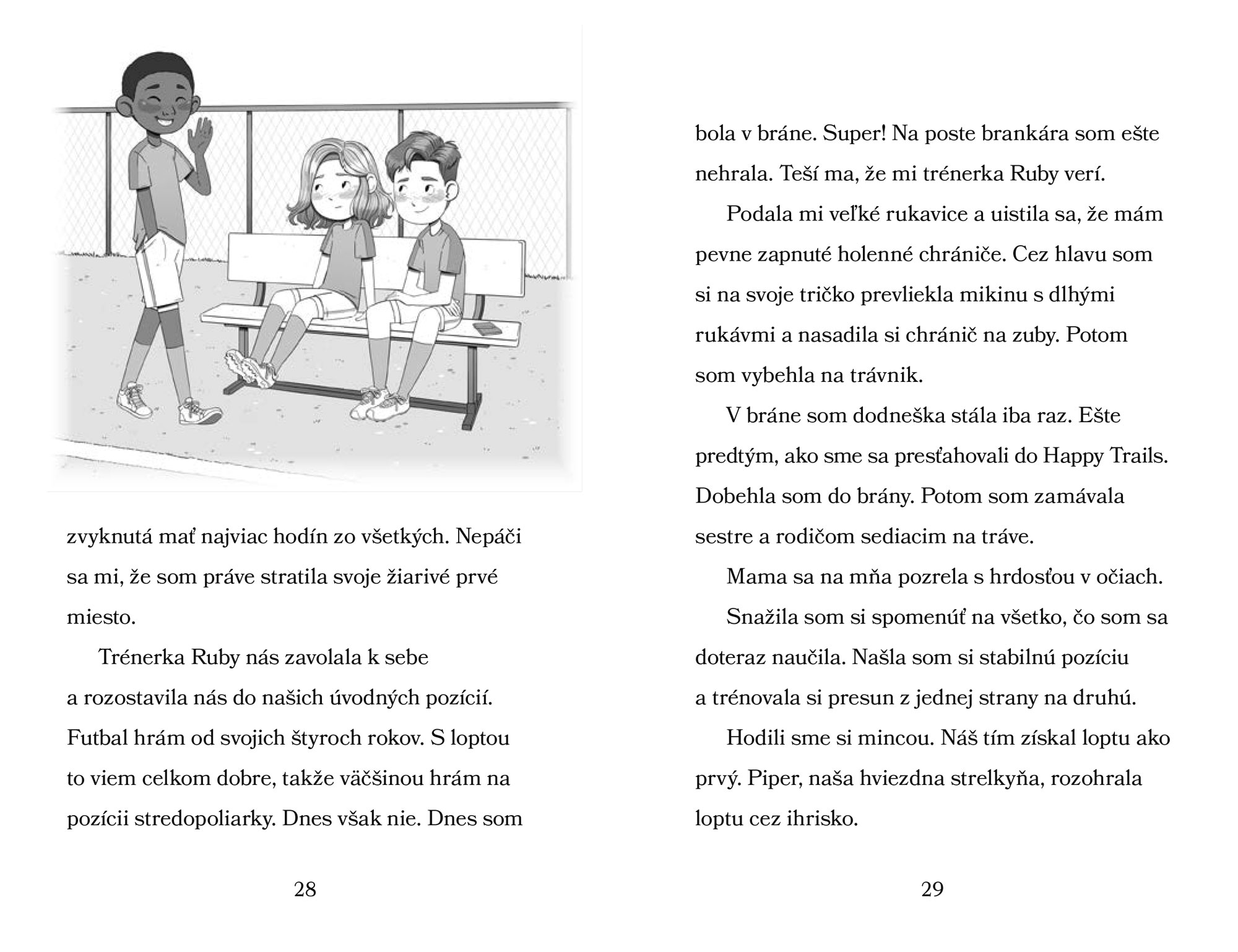 zvyknutá mať najviac hodín zo všetkých. Nepáči sa mi, že som práve stratila svoje žiarivé prvé miesto.

Trénerka Ruby nás zavolala k sebe a rozostavila nás do našich úvodných pozícií. Futbal hrám od svojich štyroch rokov. S loptou to viem celkom dobre, takže väčšinou hrám na pozícii stredopoliarky. Dnes však nie. Dnes som

28

bola v bráne. Super! Na poste brankára som ešte nehrala. Teší ma, že mi trénerka Ruby verí.

Podala mi veľké rukavice a uistila sa, že mám pevne zapnuté holenné chrániče. Cez hlavu som si na svoje tričko prevliekla mikinu s dlhými rukávmi a nasadila si chránič na zuby. Potom som vybehla na trávnik.

V bráne som dodneška stála iba raz. Ešte predtým, ako sme sa presťahovali do Happy Trails. Dobehla som do brány. Potom som zamávala sestre a rodičom sediacim na tráve.

Mama sa na mňa pozrela s hrdosťou v očiach.

Snažila som si spomenúť na všetko, čo som sa doteraz naučila. Našla som si stabilnú pozíciu a trénovala si presun z jednej strany na druhú.

Hodili sme si mincou. Náš tím získal loptu ako prvý. Piper, naša hviezdna strelkyňa, rozohrala loptu cez ihrisko.

29